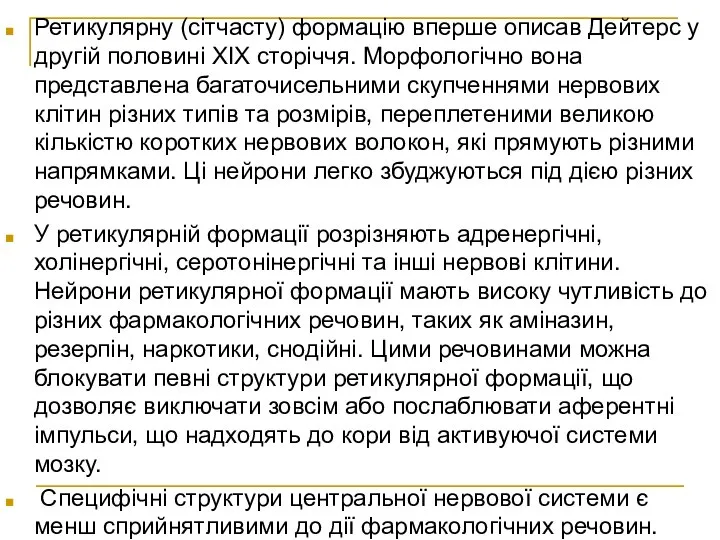 Ретикулярну (сітчасту) формацію вперше описав Дейтерс у другій половині XIX сторіччя. Морфологічно вона представлена багаточисельними скупченнями нервових клітин різних типів та розмірів, переплетеними великою кількістю коротких нервових волокон, які прямують різними напрямками. Ці нейрони легко збуджуються під дією різних речовин.

У ретикулярній формації розрізняють адренергічні, холінергічні, серотонінергічні та інші нервові клітини. Нейрони ретикулярної формації мають високу чутливість до різних фармакологічних речовин, таких як аміназин, резерпін, наркотики, снодійні. Цими речовинами можна блокувати певні структури ретикулярної формації, що дозволяє виключати зовсім або послаблювати аферентні імпульси, що надходять до кори від активуючої системи мозку.

Специфічні структури центральної нервової системи є менш сприйнятливими до дії фармакологічних речовин.